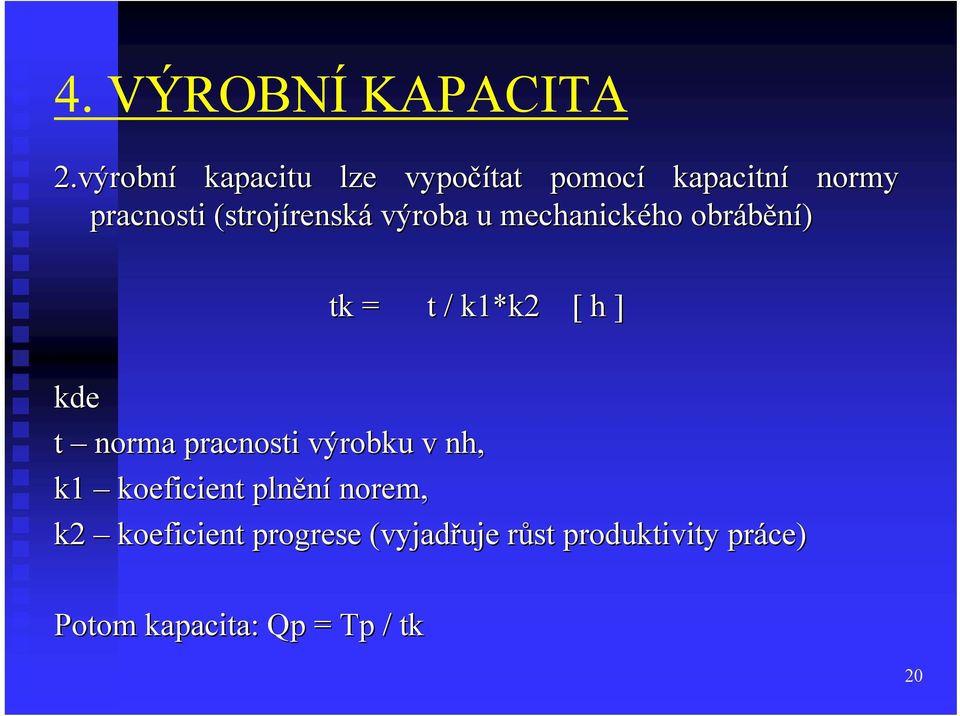 4. VÝROBNÍ KAPACITA

2.výrobní kapacitu lze vypočítat pomocí kapacitní normy pracnosti (strojírenská výroba u mechanického obrábění)

tk = t / k1*k2 [ h ]

kde
t – norma pracnosti výrobku v nh,
k1 – koeficient plnění norem,
k2 – koeficient progrese (vyjadřuje růst produktivity práce)

Potom kapacita: Qp = Tp / tk

20